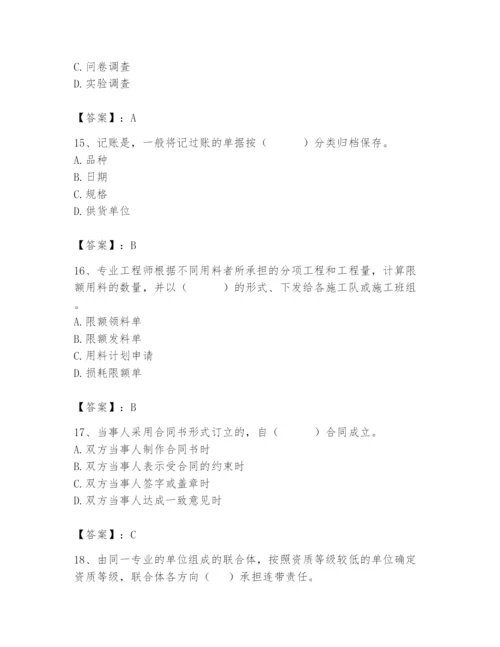 C. 问卷调查
D. 实验调查

【答案】：A

15、记账是，一般将记过账的单据按（　　）分类归档保存。
A. 品种
B. 日期
C. 规格
D. 供货单位

【答案】：B

16、专业工程师根据不同用料者所承担的分项工程和工程量，计算限额用料的数量，并以（　　）的形式、下发给各施工队或施工班组。
A. 限额领料单
B. 限额发料单
C. 用料计划申请
D. 损耗限额单

【答案】：B

17、当事人采用合同书形式订立的，自（　　）合同成立。
A. 双方当事人制作合同书时
B. 双方当事人表示受合同的约束时
C. 双方当事人签字或盖章时
D. 双方当事人达成一致意见时

【答案】：C

18、由同一专业的单位组成的联合体，按照资质等级较低的单位确定资质等级，联合体各方向（　）承担连带责任。